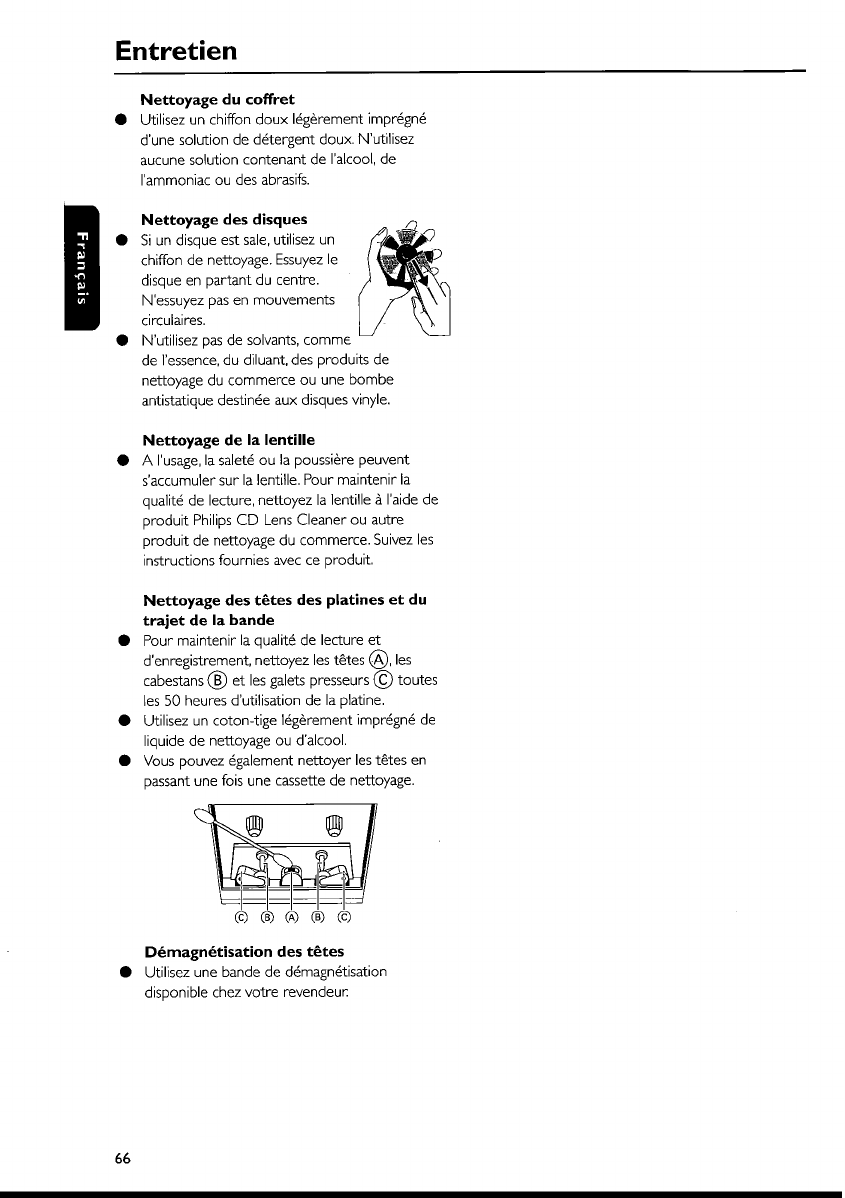 Entretien

Français

Nettoyage du coffret
● Utilisez un chiffon doux légèrement imprégné d'une solution de détergent doux. N'utilisez aucune solution contenant de l'alcool, de l'ammoniac ou des abrasifs.

Nettoyage des disques
● Si un disque est sale, utilisez un chiffon de nettoyage. Essuyez le disque en partant du centre. N'essuyez pas en mouvements circulaires.
● N'utilisez pas de solvants, comme de l'essence, du diluant, des produits de nettoyage du commerce ou une bombe antistatique destinée aux disques vinyle.

Nettoyage de la lentille
● A l'usage, la saleté ou la poussière peuvent s'accumuler sur la lentille. Pour maintenir la qualité de lecture, nettoyez la lentille à l'aide de produit Philips CD Lens Cleaner ou autre produit de nettoyage du commerce. Suivez les instructions fournies avec ce produit.

Nettoyage des têtes des platines et du trajet de la bande
● Pour maintenir la qualité de lecture et d'enregistrement, nettoyez les têtes Ⓐ, les cabestans Ⓑ et les galets presseurs Ⓒ toutes les 50 heures d'utilisation de la platine.
● Utilisez un coton-tige légèrement imprégné de liquide de nettoyage ou d'alcool.
● Vous pouvez également nettoyer les têtes en passant une fois une cassette de nettoyage.

Ⓒ Ⓑ Ⓐ Ⓑ Ⓒ

Démagnétisation des têtes
● Utilisez une bande de démagnétisation disponible chez votre revendeur.

66